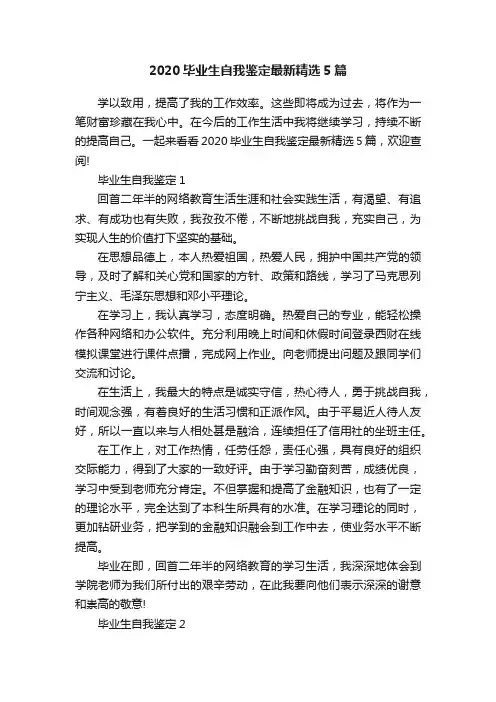 2020 毕业生自我鉴定最新精选 5 篇

学以致用，提高了我的工作效率。这些即将成为过去，将作为一笔财富珍藏在我心中。在今后的工作生活中我将继续学习，持续不断的提高自己。一起来看看 2020 毕业生自我鉴定最新精选 5 篇，欢迎查阅!

毕业生自我鉴定 1

回首二年半的网络教育生活生涯和社会实践生活，有渴望、有追求、有成功也有失败，我孜孜不倦，不断地挑战自我，充实自己，为实现人生的价值打下坚实的基础。

在思想品德上，本人热爱祖国，热爱人民，拥护中国共产党的领导，及时了解和关心党和国家的方针、政策和路线，学习了马克思列宁主义、毛泽东思想和邓小平理论。

在学习上，我认真学习，态度明确。热爱自己的专业，能轻松操作各种网络和办公软件。充分利用晚上时间和休假时间登录西财在线模拟课堂进行课件点播，完成网上作业。向老师提出问题及跟同学们交流和讨论。

在生活上，我最大的特点是诚实守信，热心待人，勇于挑战自我，时间观念强，有着良好的生活习惯和正派作风。由于平易近人待人友好，所以一直以来与人相处甚是融洽，连续担任了信用社的坐班主任。

在工作上，对工作热情，任劳任怨，责任心强，具有良好的组织交际能力，得到了大家的一致好评。由于学习勤奋刻苦，成绩优良，学习中受到老师充分肯定。不但掌握和提高了金融知识，也有了一定的理论水平，完全达到了本科生所具有的水准。在学习理论的同时，更加钻研业务，把学到的金融知识融会到工作中去，使业务水平不断提高。

毕业在即，回首二年半的网络教育的学习生活，我深深地体会到学院老师为我们所付出的艰辛劳动，在此我要向他们表示深深的谢意和崇高的敬意!

毕业生自我鉴定 2